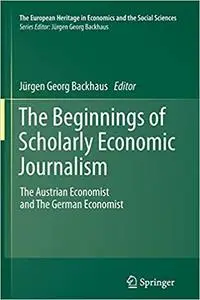 The European Heritage in Economics and the Social Sciences
Series Editor: Jürgen Georg Backhaus

Jürgen Georg Backhaus Editor

The Beginnings of Scholarly Economic Journalism

The Austrian Economist and The German Economist

Springer